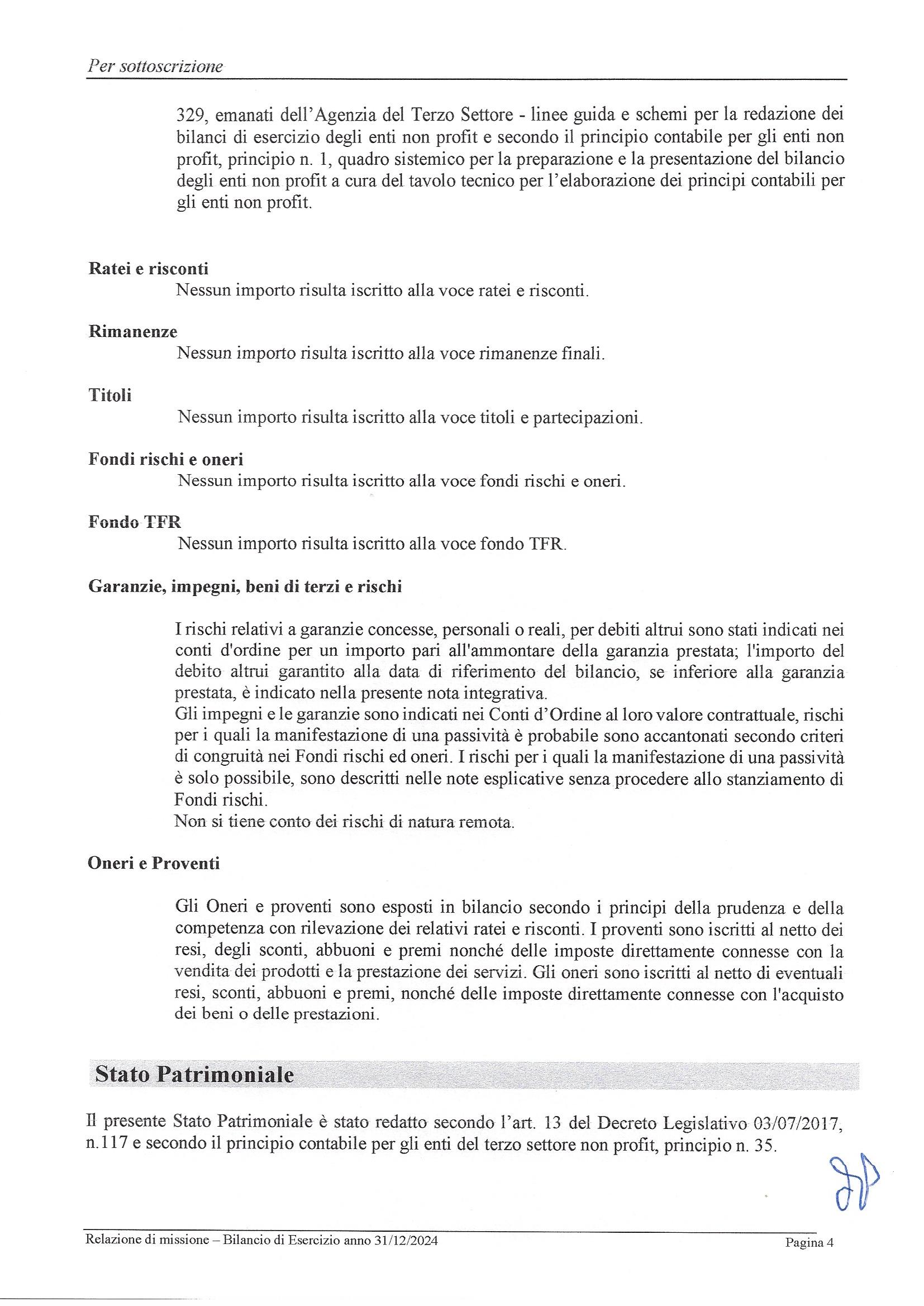 Per sottoscrizione

329, emanati dell'Agenzia del Terzo Settore - linee guida e schemi per la redazione dei bilanci di esercizio degli enti non profit e secondo il principio contabile per gli enti non profit, principio n. 1, quadro sistemico per la preparazione e la presentazione del bilancio degli enti non profit a cura del tavolo tecnico per l'elaborazione dei principi contabili per gli enti non profit.

Ratei e risconti
Nessun importo risulta iscritto alla voce ratei e risconti.

Rimanenze
Nessun importo risulta iscritto alla voce rimanenze finali.

Titoli
Nessun importo risulta iscritto alla voce titoli e partecipazioni.

Fondi rischi e oneri
Nessun importo risulta iscritto alla voce fondi rischi e oneri.

Fondo TFR
Nessun importo risulta iscritto alla voce fondo TFR.

Garanzie, impegni, beni di terzi e rischi

I rischi relativi a garanzie concesse, personali o reali, per debiti altrui sono stati indicati nei conti d'ordine per un importo pari all'ammontare della garanzia prestata; l'importo del debito altrui garantito alla data di riferimento del bilancio, se inferiore alla garanzia prestata, è indicato nella presente nota integrativa.
Gli impegni e le garanzie sono indicati nei Conti d'Ordine al loro valore contrattuale, rischi per i quali la manifestazione di una passività è probabile sono accantonati secondo criteri di congruità nei Fondi rischi ed oneri. I rischi per i quali la manifestazione di una passività è solo possibile, sono descritti nelle note esplicative senza procedere allo stanziamento di Fondi rischi.
Non si tiene conto dei rischi di natura remota.

Oneri e Proventi

Gli Oneri e proventi sono esposti in bilancio secondo i principi della prudenza e della competenza con rilevazione dei relativi ratei e risconti. I proventi sono iscritti al netto dei resi, degli sconti, abbuoni e premi nonché delle imposte direttamente connesse con la vendita dei prodotti e la prestazione dei servizi. Gli oneri sono iscritti al netto di eventuali resi, sconti, abbuoni e premi, nonché delle imposte direttamente connesse con l'acquisto dei beni o delle prestazioni.

Stato Patrimoniale

Il presente Stato Patrimoniale è stato redatto secondo l'art. 13 del Decreto Legislativo 03/07/2017, n.117 e secondo il principio contabile per gli enti del terzo settore non profit, principio n. 35.

Relazione di missione – Bilancio di Esercizio anno 31/12/2024
Pagina 4